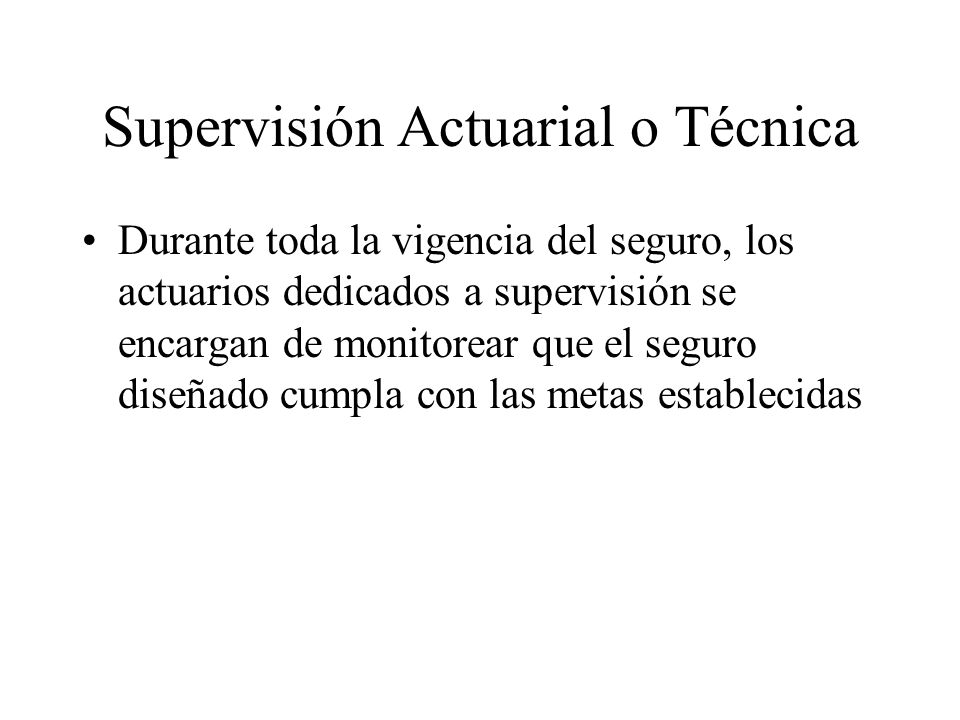 Supervisión Actuarial o Técnica

• Durante toda la vigencia del seguro, los actuarios dedicados a supervisión se encargan de monitorear que el seguro diseñado cumpla con las metas establecidas